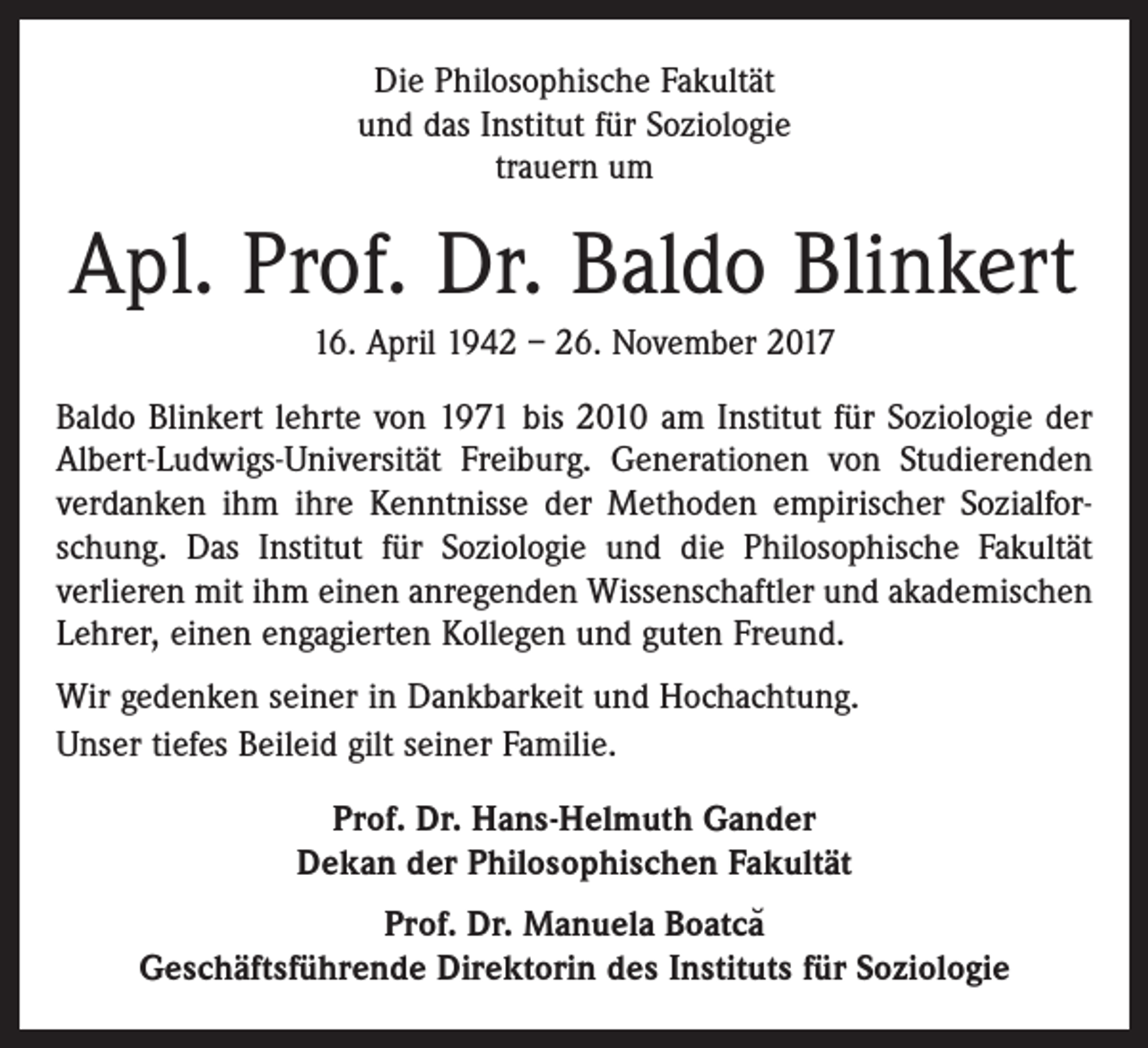 Die Philosophische Fakultät
und das Institut für Soziologie
trauern um

Apl. Prof. Dr. Baldo Blinkert

16. April 1942 – 26. November 2017

Baldo Blinkert lehrte von 1971 bis 2010 am Institut für Soziologie der Albert-Ludwigs-Universität Freiburg. Generationen von Studierenden verdanken ihm ihre Kenntnisse der Methoden empirischer Sozialforschung. Das Institut für Soziologie und die Philosophische Fakultät verlieren mit ihm einen anregenden Wissenschaftler und akademischen Lehrer, einen engagierten Kollegen und guten Freund.

Wir gedenken seiner in Dankbarkeit und Hochachtung.
Unser tiefes Beileid gilt seiner Familie.

Prof. Dr. Hans-Helmuth Gander
Dekan der Philosophischen Fakultät

Prof. Dr. Manuela Boatcă
Geschäftsführende Direktorin des Instituts für Soziologie